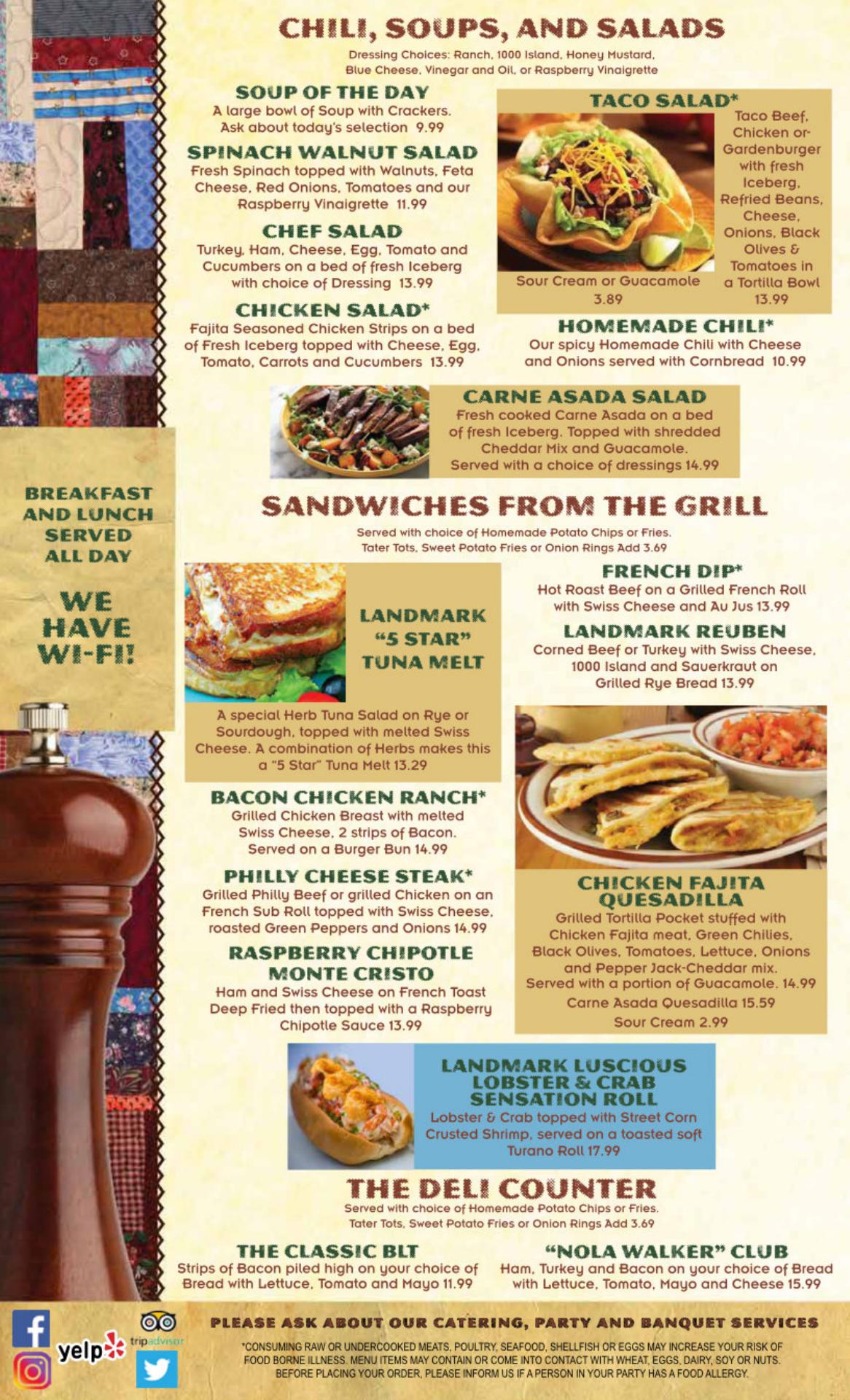 CHILI, SOUPS, AND SALADS

Dressing Choices: Ranch, 1000 Island, Honey Mustard, Blue Cheese, Vinegar and Oil, or Raspberry Vinaigrette

SOUP OF THE DAY
A large bowl of Soup with Crackers. Ask about today's selection 9.99

SPINACH WALNUT SALAD
Fresh Spinach topped with Walnuts, Feta Cheese, Red Onions, Tomatoes and our Raspberry Vinaigrette 11.99

CHEF SALAD
Turkey, Ham, Cheese, Egg, Tomato and Cucumbers on a bed of fresh Iceberg with choice of Dressing 13.99

CHICKEN SALAD*
Fajita Seasoned Chicken Strips on a bed of Fresh Iceberg topped with Cheese, Egg, Tomato, Carrots and Cucumbers 13.99

TACO SALAD*
Taco Beef, Chicken or Gardenburger with fresh Iceberg, Refried Beans, Cheese, Onions, Black Olives & Tomatoes in a Tortilla Bowl 13.99
Sour Cream or Guacamole 3.89

HOMEMADE CHILI*
Our spicy Homemade Chili with Cheese and Onions served with Cornbread 10.99

CARNE ASADA SALAD
Fresh cooked Carne Asada on a bed of fresh Iceberg. Topped with shredded Cheddar Mix and Guacamole. Served with a choice of dressings 14.99

BREAKFAST AND LUNCH SERVED ALL DAY

WE HAVE WI-FI!

SANDWICHES FROM THE GRILL

Served with choice of Homemade Potato Chips or Fries. Tater Tots, Sweet Potato Fries or Onion Rings Add 3.69

LANDMARK "5 STAR" TUNA MELT
A special Herb Tuna Salad on Rye or Sourdough, topped with melted Swiss Cheese. A combination of Herbs makes this a "5 Star" Tuna Melt 13.29

BACON CHICKEN RANCH*
Grilled Chicken Breast with melted Swiss Cheese, 2 strips of Bacon. Served on a Burger Bun 14.99

PHILLY CHEESE STEAK*
Grilled Philly Beef or grilled Chicken on an French Sub Roll topped with Swiss Cheese, roasted Green Peppers and Onions 14.99

RASPBERRY CHIPOTLE MONTE CRISTO
Ham and Swiss Cheese on French Toast Deep Fried then topped with a Raspberry Chipotle Sauce 13.99

FRENCH DIP*
Hot Roast Beef on a Grilled French Roll with Swiss Cheese and Au Jus 13.99

LANDMARK REUBEN
Corned Beef or Turkey with Swiss Cheese, 1000 Island and Sauerkraut on Grilled Rye Bread 13.99

CHICKEN FAJITA QUESADILLA
Grilled Tortilla Pocket stuffed with Chicken Fajita meat, Green Chilies, Black Olives, Tomatoes, Lettuce, Onions and Pepper Jack-Cheddar mix. Served with a portion of Guacamole. 14.99
Carne Asada Quesadilla 15.59
Sour Cream 2.99

LANDMARK LUSCIOUS LOBSTER & CRAB SENSATION ROLL
Lobster & Crab topped with Street Corn Crusted Shrimp, served on a toasted soft Turano Roll 17.99

THE DELI COUNTER

Served with choice of Homemade Potato Chips or Fries. Tater Tots, Sweet Potato Fries or Onion Rings Add 3.69

THE CLASSIC BLT
Strips of Bacon piled high on your choice of Bread with Lettuce, Tomato and Mayo 11.99

"NOLA WALKER" CLUB
Ham, Turkey and Bacon on your choice of Bread with Lettuce, Tomato, Mayo and Cheese 15.99

yelp tripadvisor

PLEASE ASK ABOUT OUR CATERING, PARTY AND BANQUET SERVICES

*CONSUMING RAW OR UNDERCOOKED MEATS, POULTRY, SEAFOOD, SHELLFISH OR EGGS MAY INCREASE YOUR RISK OF FOOD BORNE ILLNESS. MENU ITEMS MAY CONTAIN OR COME INTO CONTACT WITH WHEAT, EGGS, DAIRY, SOY OR NUTS. BEFORE PLACING YOUR ORDER, PLEASE INFORM US IF A PERSON IN YOUR PARTY HAS A FOOD ALLERGY.